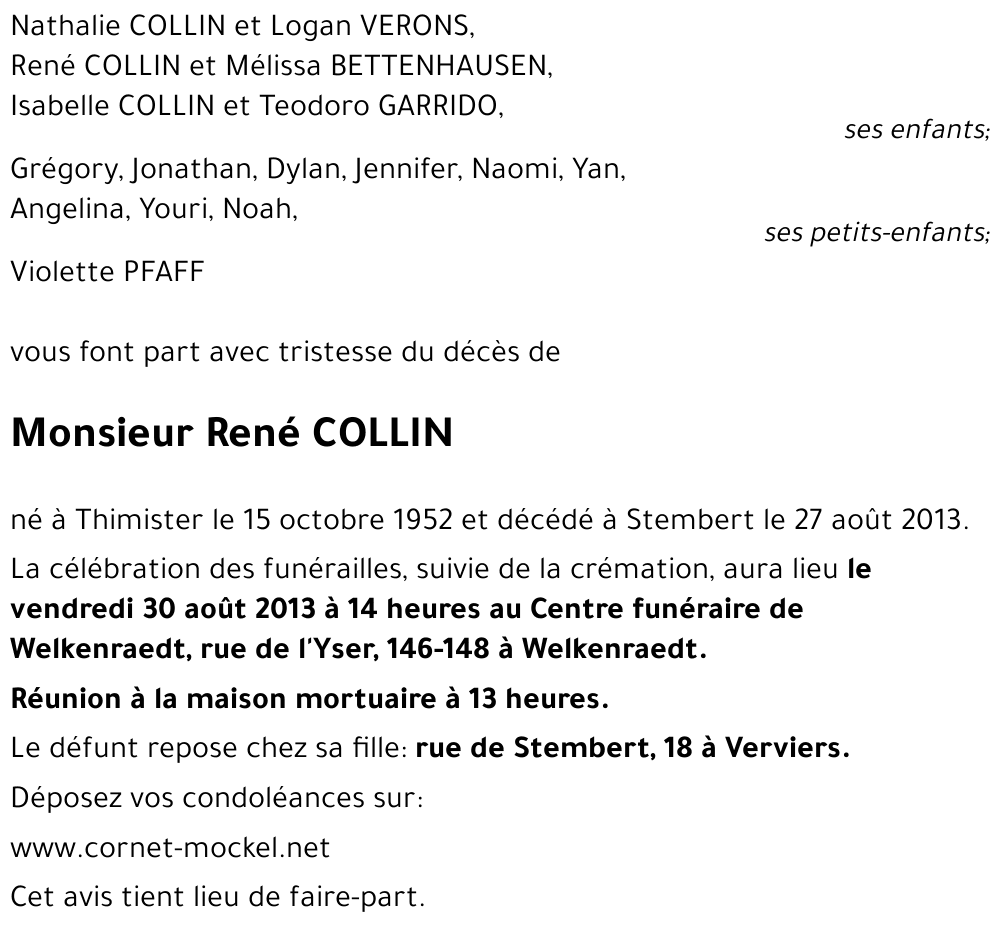 Nathalie COLLIN et Logan VERONS,
René COLLIN et Mélissa BETTENHAUSEN,
Isabelle COLLIN et Teodoro GARRIDO,

ses enfants;

Grégory, Jonathan, Dylan, Jennifer, Naomi, Yan,
Angelina, Youri, Noah,

ses petits-enfants;

Violette PFAFF

vous font part avec tristesse du décès de

Monsieur René COLLIN

né à Thimister le 15 octobre 1952 et décédé à Stembert le 27 août 2013.

La célébration des funérailles, suivie de la crémation, aura lieu le vendredi 30 août 2013 à 14 heures au Centre funéraire de Welkenraedt, rue de l'Yser, 146-148 à Welkenraedt.

Réunion à la maison mortuaire à 13 heures.

Le défunt repose chez sa fille: rue de Stembert, 18 à Verviers.

Déposez vos condoléances sur:

www.cornet-mockel.net

Cet avis tient lieu de faire-part.